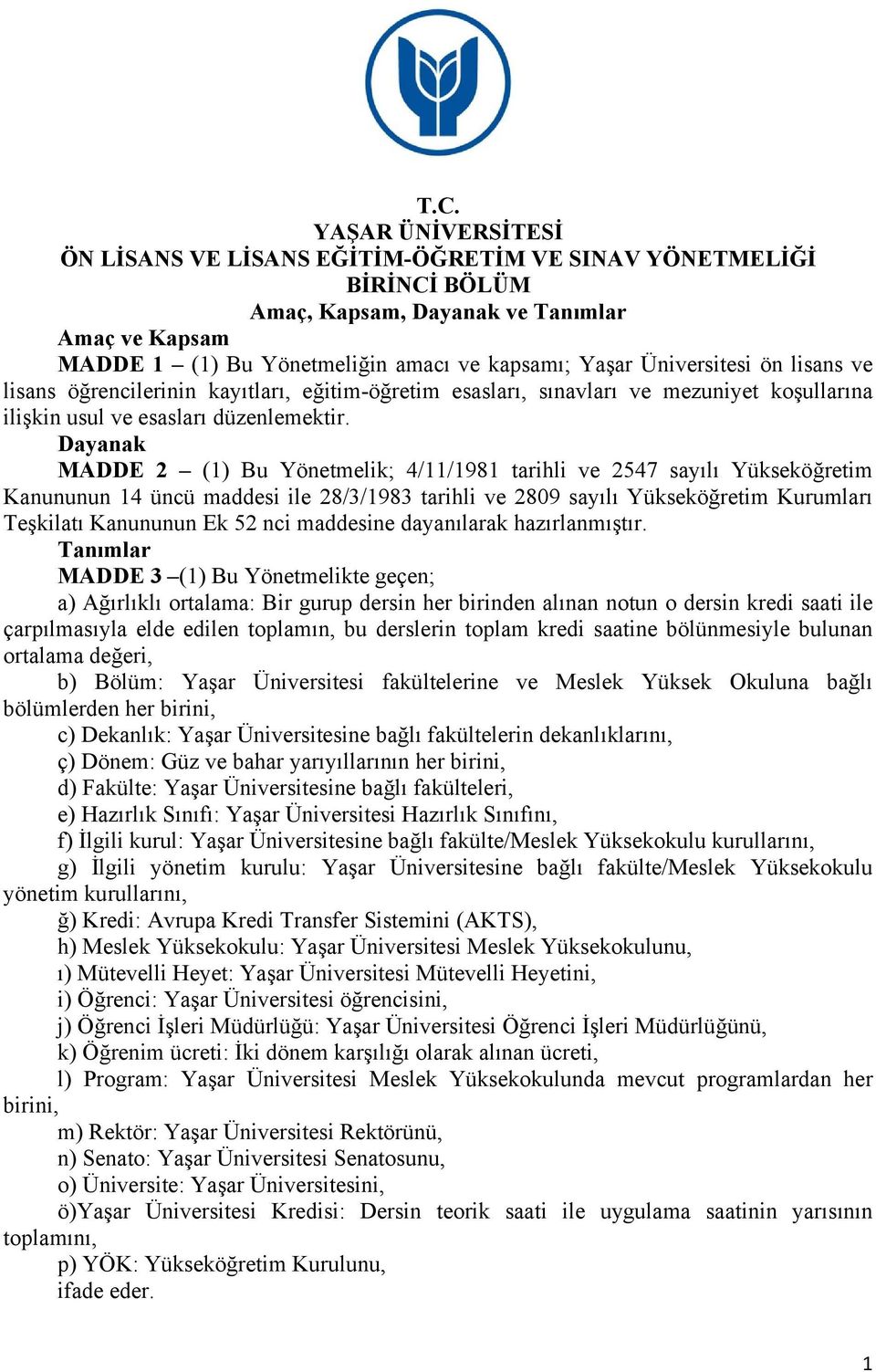 T.C.
YAŞAR ÜNİVERSİTESİ
ÖN LİSANS VE LİSANS EĞİTİM-ÖĞRETİM VE SINAV YÖNETMELİĞİ
BİRİNCİ BÖLÜM
Amaç, Kapsam, Dayanak ve Tanımlar

Amaç ve Kapsam

MADDE 1 – (1) Bu Yönetmeliğin amacı ve kapsamı; Yaşar Üniversitesi ön lisans ve lisans öğrencilerinin kayıtları, eğitim-öğretim esasları, sınavları ve mezuniyet koşullarına ilişkin usul ve esasları düzenlemektir.

Dayanak

MADDE 2 – (1) Bu Yönetmelik; 4/11/1981 tarihli ve 2547 sayılı Yükseköğretim Kanununun 14 üncü maddesi ile 28/3/1983 tarihli ve 2809 sayılı Yükseköğretim Kurumları Teşkilatı Kanununun Ek 52 nci maddesine dayanılarak hazırlanmıştır.

Tanımlar

MADDE 3 –(1) Bu Yönetmelikte geçen;

a) Ağırlıklı ortalama: Bir gurup dersin her birinden alınan notun o dersin kredi saati ile çarpılmasıyla elde edilen toplamın, bu derslerin toplam kredi saatine bölünmesiyle bulunan ortalama değeri,

b) Bölüm: Yaşar Üniversitesi fakültelerine ve Meslek Yüksek Okuluna bağlı bölümlerden her birini,

c) Dekanlık: Yaşar Üniversitesine bağlı fakültelerin dekanlıklarını,

ç) Dönem: Güz ve bahar yarıyıllarının her birini,

d) Fakülte: Yaşar Üniversitesine bağlı fakülteleri,

e) Hazırlık Sınıfı: Yaşar Üniversitesi Hazırlık Sınıfını,

f) İlgili kurul: Yaşar Üniversitesine bağlı fakülte/Meslek Yüksekokulu kurullarını,

g) İlgili yönetim kurulu: Yaşar Üniversitesine bağlı fakülte/Meslek Yüksekokulu yönetim kurullarını,

ğ) Kredi: Avrupa Kredi Transfer Sistemini (AKTS),

h) Meslek Yüksekokulu: Yaşar Üniversitesi Meslek Yüksekokulunu,

ı) Mütevelli Heyet: Yaşar Üniversitesi Mütevelli Heyetini,

i) Öğrenci: Yaşar Üniversitesi öğrencisini,

j) Öğrenci İşleri Müdürlüğü: Yaşar Üniversitesi Öğrenci İşleri Müdürlüğünü,

k) Öğrenim ücreti: İki dönem karşılığı olarak alınan ücreti,

l) Program: Yaşar Üniversitesi Meslek Yüksekokulunda mevcut programlardan her birini,

m) Rektör: Yaşar Üniversitesi Rektörünü,

n) Senato: Yaşar Üniversitesi Senatosunu,

o) Üniversite: Yaşar Üniversitesini,

ö)Yaşar Üniversitesi Kredisi: Dersin teorik saati ile uygulama saatinin yarısının toplamını,

p) YÖK: Yükseköğretim Kurulunu,

ifade eder.

1